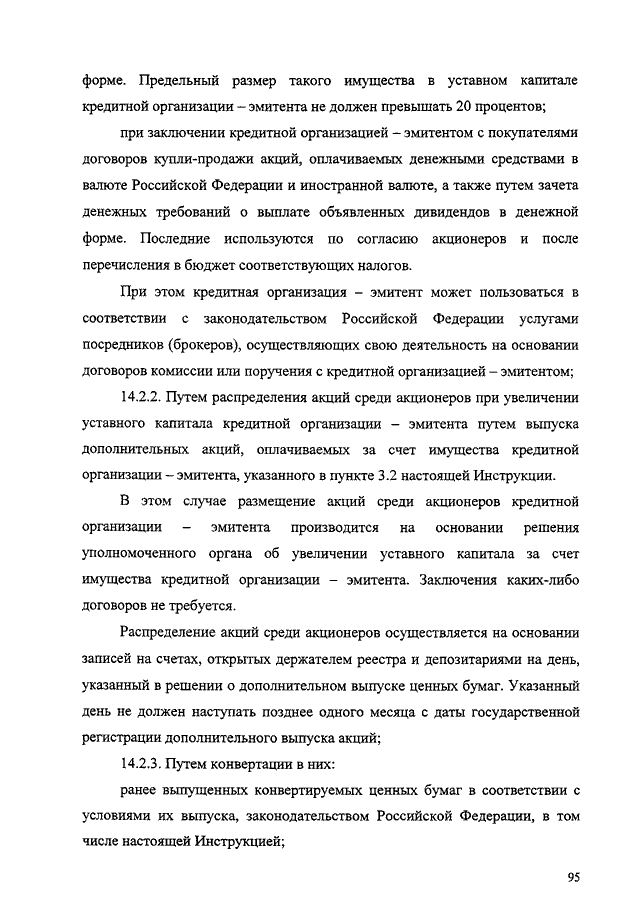 форме. Предельный размер такого имущества в уставном капитале кредитной организации – эмитента не должен превышать 20 процентов;

при заключении кредитной организацией – эмитентом с покупателями договоров купли-продажи акций, оплачиваемых денежными средствами в валюте Российской Федерации и иностранной валюте, а также путем зачета денежных требований о выплате объявленных дивидендов в денежной форме. Последние используются по согласию акционеров и после перечисления в бюджет соответствующих налогов.

При этом кредитная организация – эмитент может пользоваться в соответствии с законодательством Российской Федерации услугами посредников (брокеров), осуществляющих свою деятельность на основании договоров комиссии или поручения с кредитной организацией – эмитентом;

14.2.2. Путем распределения акций среди акционеров при увеличении уставного капитала кредитной организации – эмитента путем выпуска дополнительных акций, оплачиваемых за счет имущества кредитной организации – эмитента, указанного в пункте 3.2 настоящей Инструкции.

В этом случае размещение акций среди акционеров кредитной организации – эмитента производится на основании решения уполномоченного органа об увеличении уставного капитала за счет имущества кредитной организации – эмитента. Заключения каких-либо договоров не требуется.

Распределение акций среди акционеров осуществляется на основании записей на счетах, открытых держателем реестра и депозитариями на день, указанный в решении о дополнительном выпуске ценных бумаг. Указанный день не должен наступать позднее одного месяца с даты государственной регистрации дополнительного выпуска акций;

14.2.3. Путем конвертации в них:

ранее выпущенных конвертируемых ценных бумаг в соответствии с условиями их выпуска, законодательством Российской Федерации, в том числе настоящей Инструкцией;

95